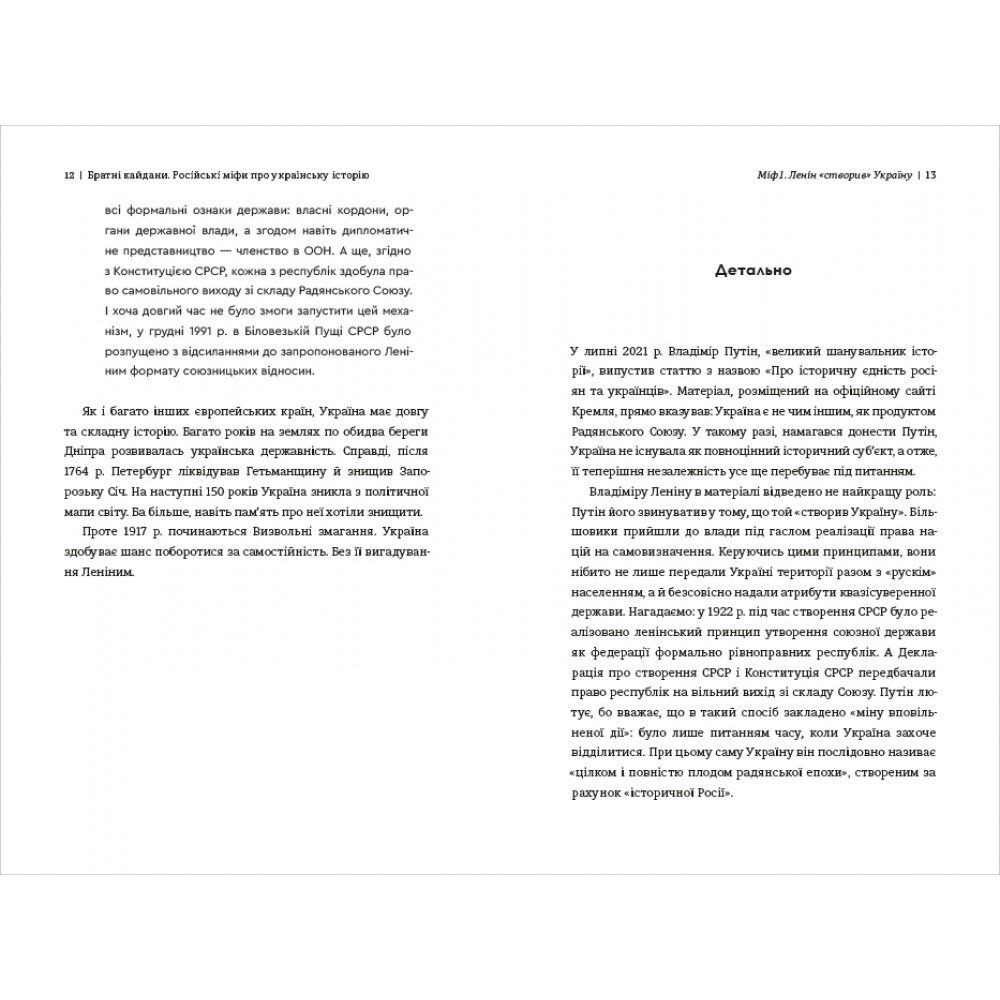 12 | Братні кайдани. Російські міфи про українську історію

всі формальні ознаки держави: власні кордони, органи державної влади, а згодом навіть дипломатичне представництво — членство в ООН. А ще, згідно з Конституцією СРСР, кожна з республік здобула право самовільного виходу зі складу Радянського Союзу. І хоча довгий час не було змоги запустити цей механізм, у грудні 1991 р. в Біловезькій Пущі СРСР було розпущено з відсиланнями до запропонованого Леніним формату союзницьких відносин.

Як і багато інших європейських країн, Україна має довгу та складну історію. Багато років на землях по обидва береги Дніпра розвивалась українська державність. Справді, після 1764 р. Петербург ліквідував Гетьманщину й знищив Запорозьку Січ. На наступні 150 років Україна зникла з політичної мапи світу. Ба більше, навіть пам'ять про неї хотіли знищити.

Проте 1917 р. починаються Визвольні змагання. Україна здобуває шанс поборотися за самостійність. Без її вигадування Леніним.

Міф 1. Ленін «створив» Україну | 13

Детально

У липні 2021 р. Владімір Путін, «великий шанувальник історії», випустив статтю з назвою «Про історичну єдність росіян та українців». Матеріал, розміщений на офіційному сайті Кремля, прямо вказував: Україна є не чим іншим, як продуктом Радянського Союзу. У такому разі, намагався донести Путін, Україна не існувала як повноцінний історичний суб'єкт, а отже, її теперішня незалежність усе ще перебуває під питанням.

Владіміру Леніну в матеріалі відведено не найкращу роль: Путін його звинуватив у тому, що той «створив Україну». Більшовики прийшли до влади під гаслом реалізації права націй на самовизначення. Керуючись цими принципами, вони нібито не лише передали Україні території разом з «рускім» населенням, а й безсовісно надали атрибути квазісуверенної держави. Нагадаємо: у 1922 р. під час створення СРСР було реалізовано ленінський принцип утворення союзної держави як федерації формально рівноправних республік. А Декларація про створення СРСР і Конституція СРСР передбачали право республік на вільний вихід зі складу Союзу. Путін лютує, бо вважає, що в такий спосіб закладено «міну вповільненої дії»: було лише питанням часу, коли Україна захоче відділитися. При цьому саму Україну він послідовно називає «цілком і повністю плодом радянської епохи», створеним за рахунок «історичної Росії».